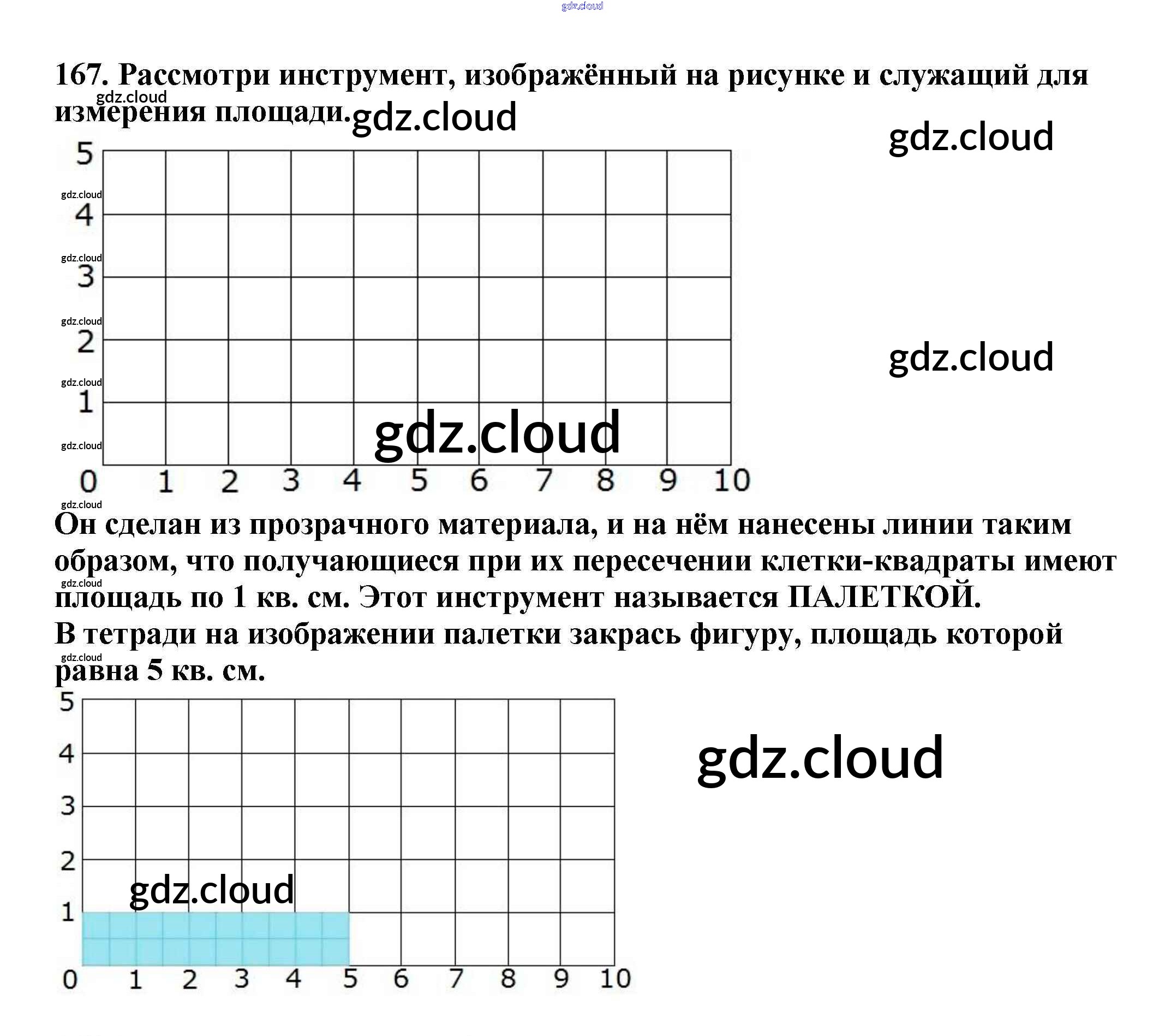 167. Рассмотри инструмент, изображённый на рисунке и служащий для измерения площади.

5
4
3
2
1
0 1 2 3 4 5 6 7 8 9 10

Он сделан из прозрачного материала, и на нём нанесены линии таким образом, что получающиеся при их пересечении клетки-квадраты имеют площадь по 1 кв. см. Этот инструмент называется ПАЛЕТКОЙ.

В тетради на изображении палетки закрась фигуру, площадь которой равна 5 кв. см.

5
4
3
2
1
0 1 2 3 4 5 6 7 8 9 10

gdz.cloud